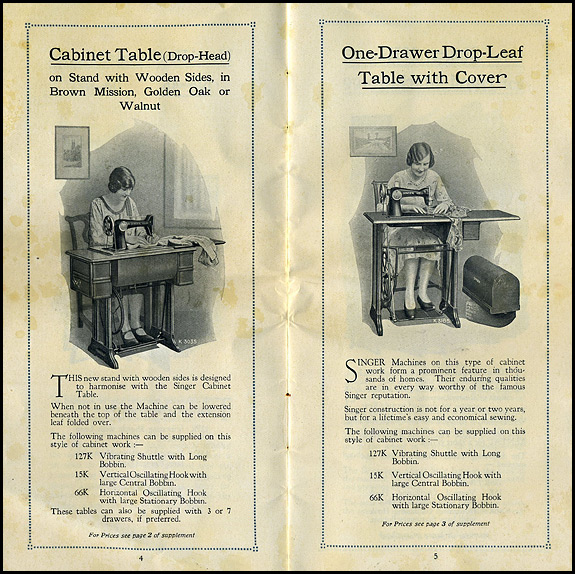 Cabinet Table (Drop-Head)

on Stand with Wooden Sides, in Brown Mission, Golden Oak or Walnut

K 3035

THIS new stand with wooden sides is designed to harmonise with the Singer Cabinet Table.

When not in use the Machine can be lowered beneath the top of the table and the extension leaf folded over.

The following machines can be supplied on this style of cabinet work :—

127K Vibrating Shuttle with Long Bobbin.

15K Vertical Oscillating Hook with large Central Bobbin.

66K Horizontal Oscillating Hook with large Stationary Bobbin.

These tables can also be supplied with 3 or 7 drawers, if preferred.

For Prices see page 2 of supplement

4

One-Drawer Drop-Leaf Table with Cover

K 3185

SINGER Machines on this type of cabinet work form a prominent feature in thousands of homes. Their enduring qualities are in every way worthy of the famous Singer reputation.

Singer construction is not for a year or two years, but for a lifetime's easy and economical sewing.

The following machines can be supplied on this style of cabinet work :—

127K Vibrating Shuttle with Long Bobbin.

15K Vertical Oscillating Hook with large Central Bobbin.

66K Horizontal Oscillating Hook with large Stationary Bobbin.

For Prices see page 3 of supplement

5